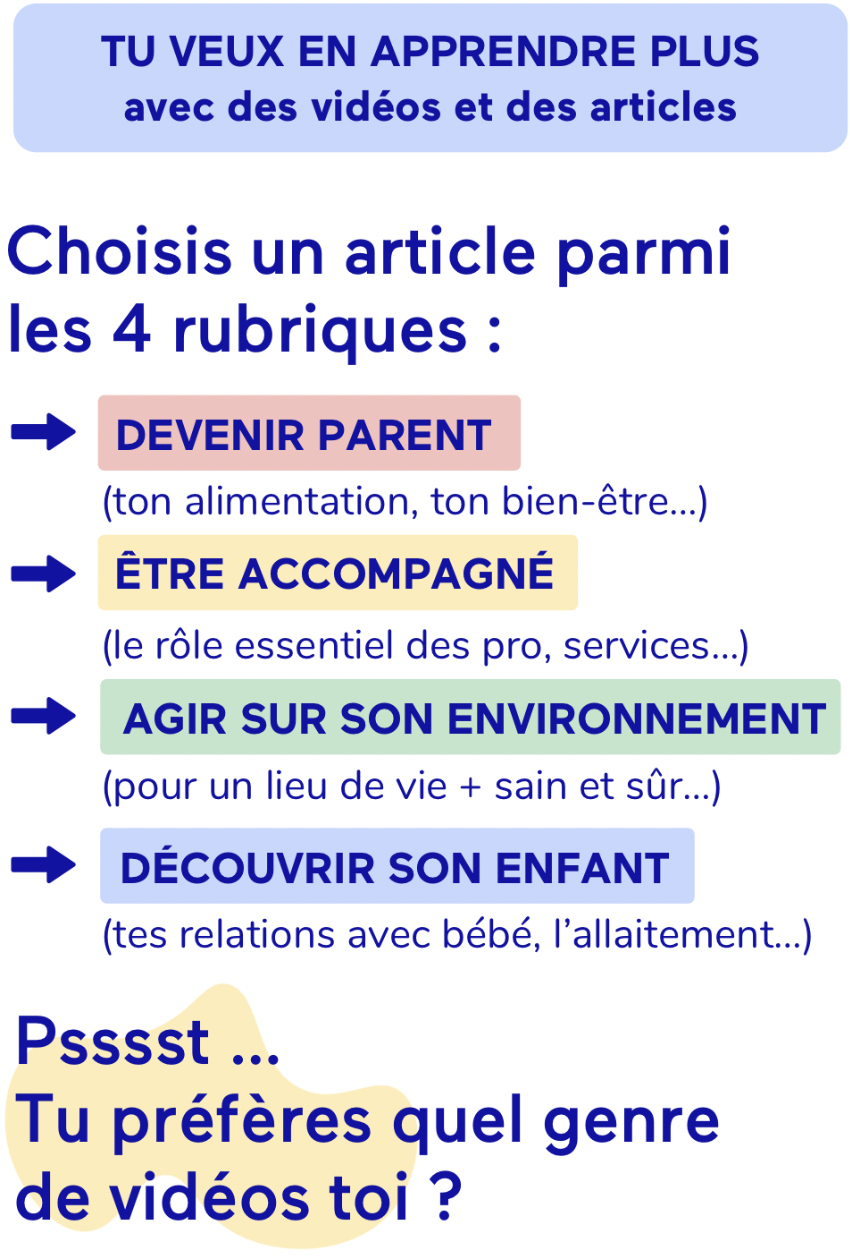 TU VEUX EN APPRENDRE PLUS
avec des vidéos et des articles

Choisis un article parmi les 4 rubriques :

DEVENIR PARENT
(ton alimentation, ton bien-être...)

ÊTRE ACCOMPAGNÉ
(le rôle essentiel des pro, services...)

AGIR SUR SON ENVIRONNEMENT
(pour un lieu de vie + sain et sûr...)

DÉCOUVRIR SON ENFANT
(tes relations avec bébé, l'allaitement...)

Psssst ...
Tu préfères quel genre de vidéos toi ?